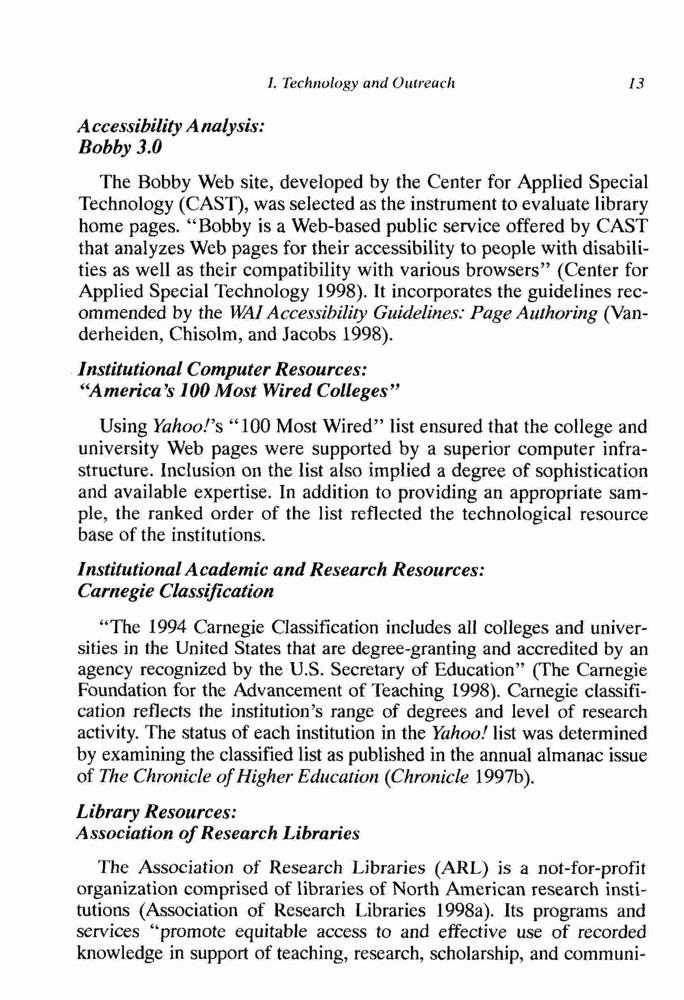 I. Technology and Outreach 13

Accessibility Analysis:
Bobby 3.0

The Bobby Web site, developed by the Center for Applied Special Technology (CAST), was selected as the instrument to evaluate library home pages. "Bobby is a Web-based public service offered by CAST that analyzes Web pages for their accessibility to people with disabilities as well as their compatibility with various browsers" (Center for Applied Special Technology 1998). It incorporates the guidelines recommended by the WAI Accessibility Guidelines: Page Authoring (Vanderheiden, Chisolm, and Jacobs 1998).

Institutional Computer Resources:
"America's 100 Most Wired Colleges"

Using Yahoo!'s "100 Most Wired" list ensured that the college and university Web pages were supported by a superior computer infrastructure. Inclusion on the list also implied a degree of sophistication and available expertise. In addition to providing an appropriate sample, the ranked order of the list reflected the technological resource base of the institutions.

Institutional Academic and Research Resources:
Carnegie Classification

"The 1994 Carnegie Classification includes all colleges and universities in the United States that are degree-granting and accredited by an agency recognized by the U.S. Secretary of Education" (The Carnegie Foundation for the Advancement of Teaching 1998). Carnegie classification reflects the institution's range of degrees and level of research activity. The status of each institution in the Yahoo! list was determined by examining the classified list as published in the annual almanac issue of The Chronicle of Higher Education (Chronicle 1997b).

Library Resources:
Association of Research Libraries

The Association of Research Libraries (ARL) is a not-for-profit organization comprised of libraries of North American research institutions (Association of Research Libraries 1998a). Its programs and services "promote equitable access to and effective use of recorded knowledge in support of teaching, research, scholarship, and communi-